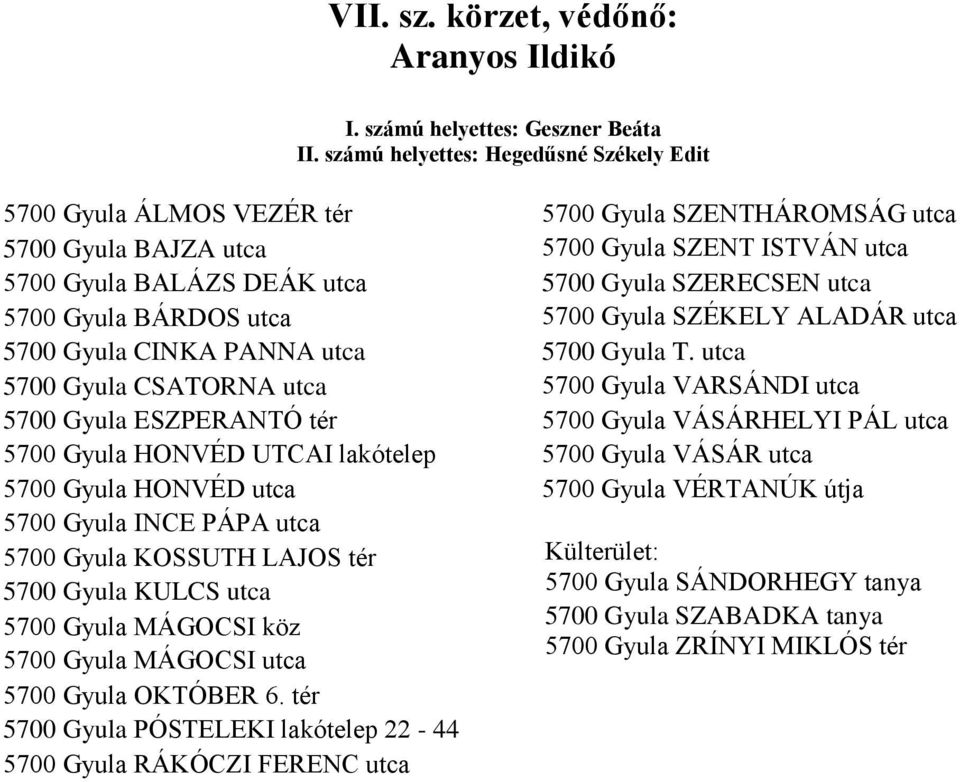 VII. sz. körzet, védőnő:
Aranyos Ildikó

I. számú helyettes: Geszner Beáta
II. számú helyettes: Hegedűsné Székely Edit

5700 Gyula ÁLMOS VEZÉR tér
5700 Gyula BAJZA utca
5700 Gyula BALÁZS DEÁK utca
5700 Gyula BÁRDOS utca
5700 Gyula CINKA PANNA utca
5700 Gyula CSATORNA utca
5700 Gyula ESZPERANTÓ tér
5700 Gyula HONVÉD UTCAI lakótelep
5700 Gyula HONVÉD utca
5700 Gyula INCE PÁPA utca
5700 Gyula KOSSUTH LAJOS tér
5700 Gyula KULCS utca
5700 Gyula MÁGOCSI köz
5700 Gyula MÁGOCSI utca
5700 Gyula OKTÓBER 6. tér
5700 Gyula PÓSTELEKI lakótelep 22 - 44
5700 Gyula RÁKÓCZI FERENC utca

5700 Gyula SZENTHÁROMSÁG utca
5700 Gyula SZENT ISTVÁN utca
5700 Gyula SZERECSEN utca
5700 Gyula SZÉKELY ALADÁR utca
5700 Gyula T. utca
5700 Gyula VARSÁNDI utca
5700 Gyula VÁSÁRHELYI PÁL utca
5700 Gyula VÁSÁR utca
5700 Gyula VÉRTANÚK útja

Külterület:
5700 Gyula SÁNDORHEGY tanya
5700 Gyula SZABADKA tanya
5700 Gyula ZRÍNYI MIKLÓS tér